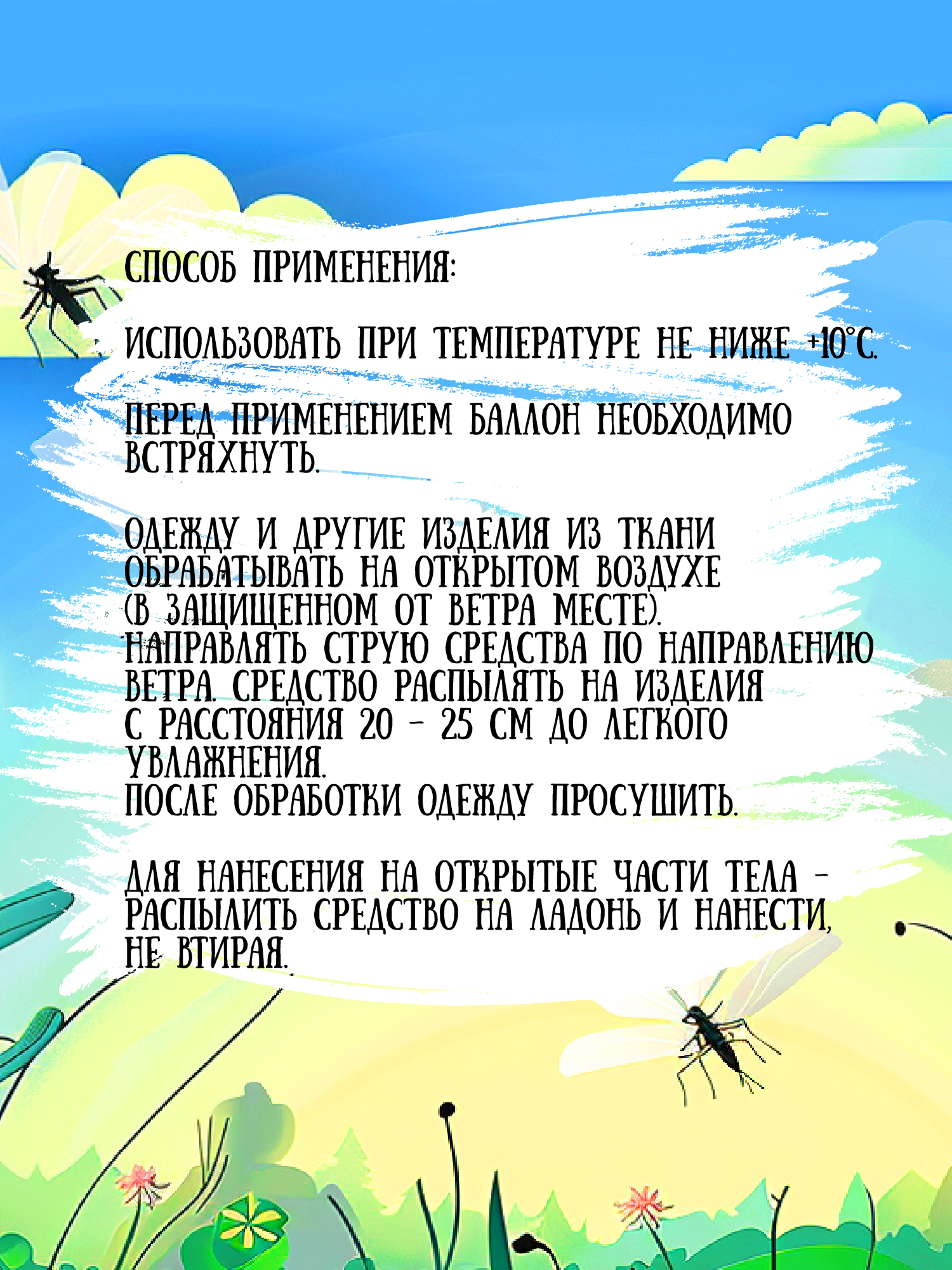 СПОСОБ ПРИМЕНЕНИЯ:

ИСПОЛЬЗОВАТЬ ПРИ ТЕМПЕРАТУРЕ НЕ НИЖЕ +10°С.

ПЕРЕД ПРИМЕНЕНИЕМ БАЛЛОН НЕОБХОДИМО ВСТРЯХНУТЬ.

ОДЕЖДУ И ДРУГИЕ ИЗДЕЛИЯ ИЗ ТКАНИ ОБРАБАТЫВАТЬ НА ОТКРЫТОМ ВОЗДУХЕ (В ЗАЩИЩЕННОМ ОТ ВЕТРА МЕСТЕ). НАПРАВЛЯТЬ СТРУЮ СРЕДСТВА ПО НАПРАВЛЕНИЮ ВЕТРА. СРЕДСТВО РАСПЫЛЯТЬ НА ИЗДЕЛИЯ С РАССТОЯНИЯ 20 - 25 СМ ДО ЛЕГКОГО УВЛАЖНЕНИЯ.
ПОСЛЕ ОБРАБОТКИ ОДЕЖДУ ПРОСУШИТЬ.

ДЛЯ НАНЕСЕНИЯ НА ОТКРЫТЫЕ ЧАСТИ ТЕЛА - РАСПЫЛИТЬ СРЕДСТВО НА ЛАДОНЬ И НАНЕСТИ, НЕ ВТИРАЯ.